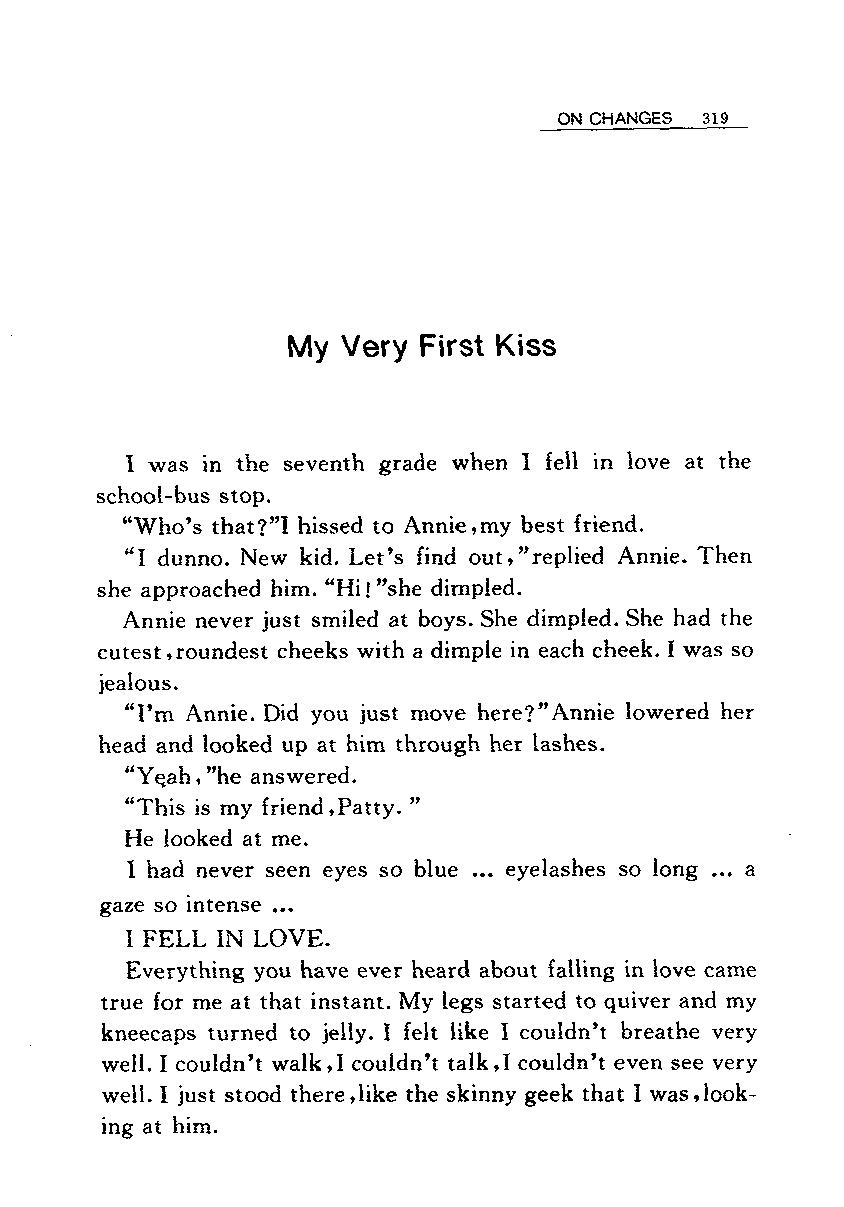 ON CHANGES 319

My Very First Kiss

I was in the seventh grade when I fell in love at the school-bus stop.

"Who's that?"I hissed to Annie,my best friend.

"I dunno. New kid. Let's find out,"replied Annie. Then she approached him. "Hi!"she dimpled.

Annie never just smiled at boys. She dimpled. She had the cutest,roundest cheeks with a dimple in each cheek. I was so jealous.

"I'm Annie. Did you just move here?"Annie lowered her head and looked up at him through her lashes.

"Yeah,"he answered.

"This is my friend,Patty."

He looked at me.

I had never seen eyes so blue ... eyelashes so long ... a gaze so intense ...

I FELL IN LOVE.

Everything you have ever heard about falling in love came true for me at that instant. My legs started to quiver and my kneecaps turned to jelly. I felt like I couldn't breathe very well. I couldn't walk,I couldn't talk,I couldn't even see very well. I just stood there,like the skinny geek that I was,looking at him.